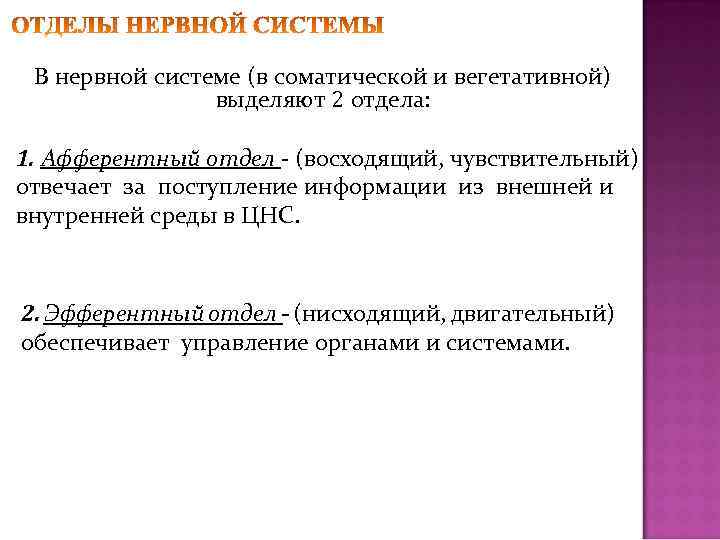 ОТДЕЛЫ НЕРВНОЙ СИСТЕМЫ

В нервной системе (в соматической и вегетативной) выделяют 2 отдела:

1. Афферентный отдел - (восходящий, чувствительный) отвечает за поступление информации из внешней и внутренней среды в ЦНС.

2. Эфферентный отдел - (нисходящий, двигательный) обеспечивает управление органами и системами.